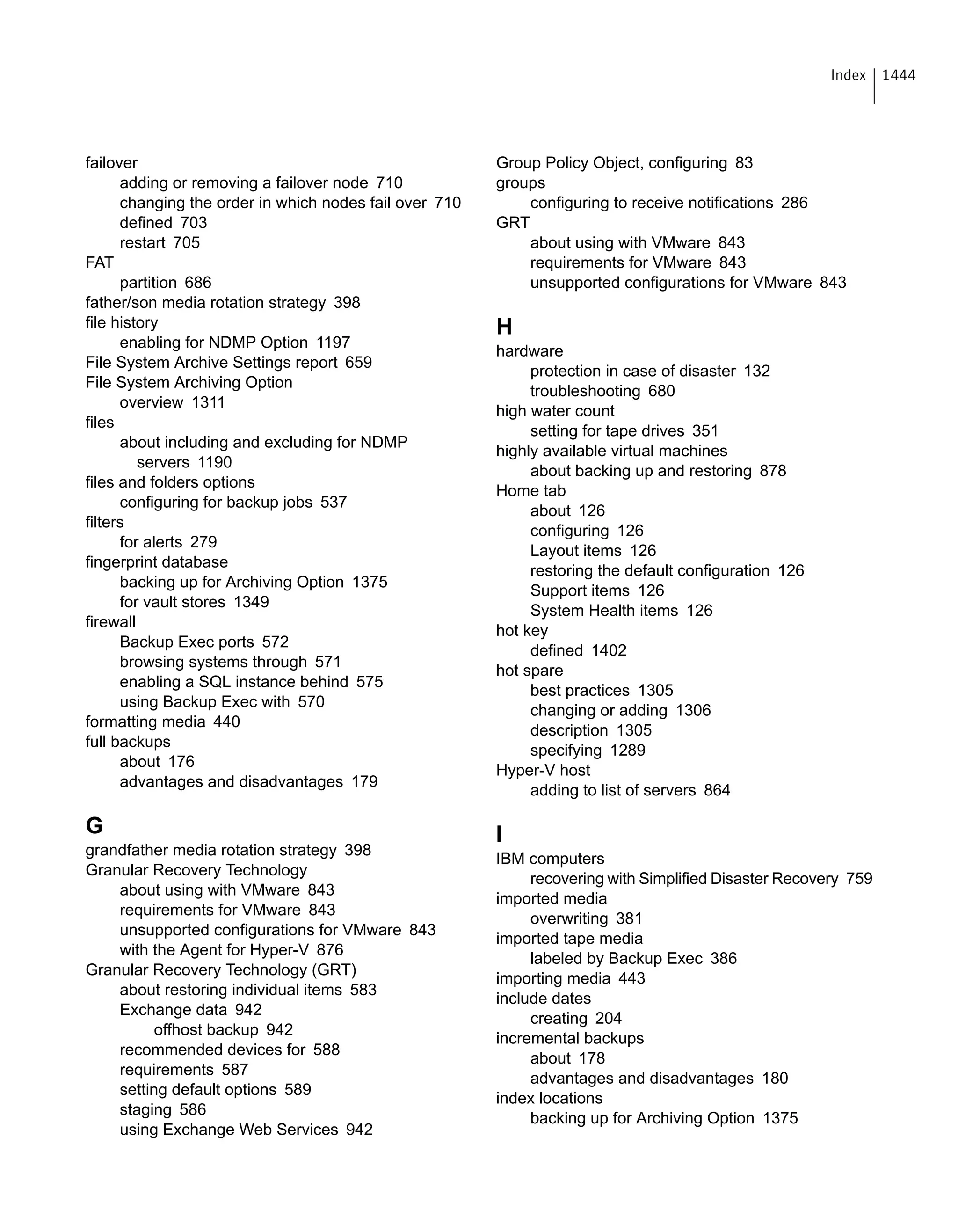 Index 1444

failover
adding or removing a failover node 710
changing the order in which nodes fail over 710
defined 703
restart 705
FAT
partition 686
father/son media rotation strategy 398
file history
enabling for NDMP Option 1197
File System Archive Settings report 659
File System Archiving Option
overview 1311
files
about including and excluding for NDMP servers 1190
files and folders options
configuring for backup jobs 537
filters
for alerts 279
fingerprint database
backing up for Archiving Option 1375
for vault stores 1349
firewall
Backup Exec ports 572
browsing systems through 571
enabling a SQL instance behind 575
using Backup Exec with 570
formatting media 440
full backups
about 176
advantages and disadvantages 179

G
grandfather media rotation strategy 398
Granular Recovery Technology
about using with VMware 843
requirements for VMware 843
unsupported configurations for VMware 843
with the Agent for Hyper-V 876
Granular Recovery Technology (GRT)
about restoring individual items 583
Exchange data 942
offhost backup 942
recommended devices for 588
requirements 587
setting default options 589
staging 586
using Exchange Web Services 942

Group Policy Object, configuring 83
groups
configuring to receive notifications 286
GRT
about using with VMware 843
requirements for VMware 843
unsupported configurations for VMware 843

H
hardware
protection in case of disaster 132
troubleshooting 680
high water count
setting for tape drives 351
highly available virtual machines
about backing up and restoring 878
Home tab
about 126
configuring 126
Layout items 126
restoring the default configuration 126
Support items 126
System Health items 126
hot key
defined 1402
hot spare
best practices 1305
changing or adding 1306
description 1305
specifying 1289
Hyper-V host
adding to list of servers 864

I
IBM computers
recovering with Simplified Disaster Recovery 759
imported media
overwriting 381
imported tape media
labeled by Backup Exec 386
importing media 443
include dates
creating 204
incremental backups
about 178
advantages and disadvantages 180
index locations
backing up for Archiving Option 1375